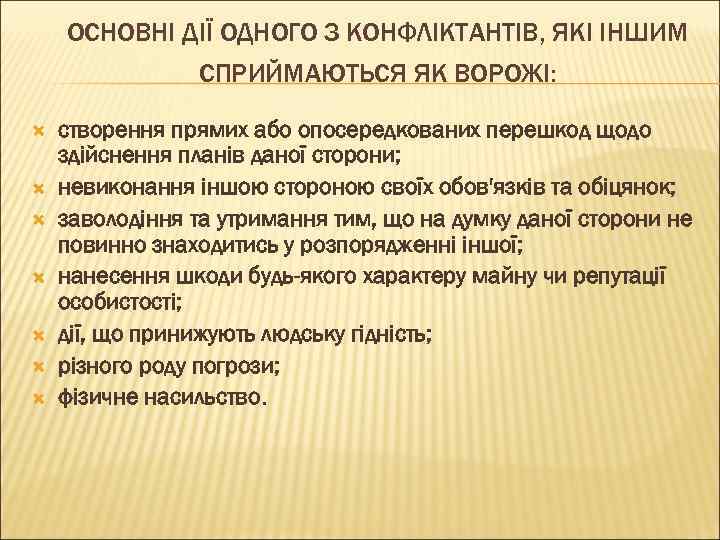 ОСНОВНІ ДІЇ ОДНОГО З КОНФЛІКТАНТІВ, ЯКІ ІНШИМ СПРИЙМАЮТЬСЯ ЯК ВОРОЖІ:

створення прямих або опосередкованих перешкод щодо здійснення планів даної сторони;

невиконання іншою стороною своїх обов'язків та обіцянок;

заволодіння та утримання тим, що на думку даної сторони не повинно знаходитись у розпорядженні іншої;

нанесення шкоди будь-якого характеру майну чи репутації особистості;

дії, що принижують людську гідність;

різного роду погрози;

фізичне насильство.